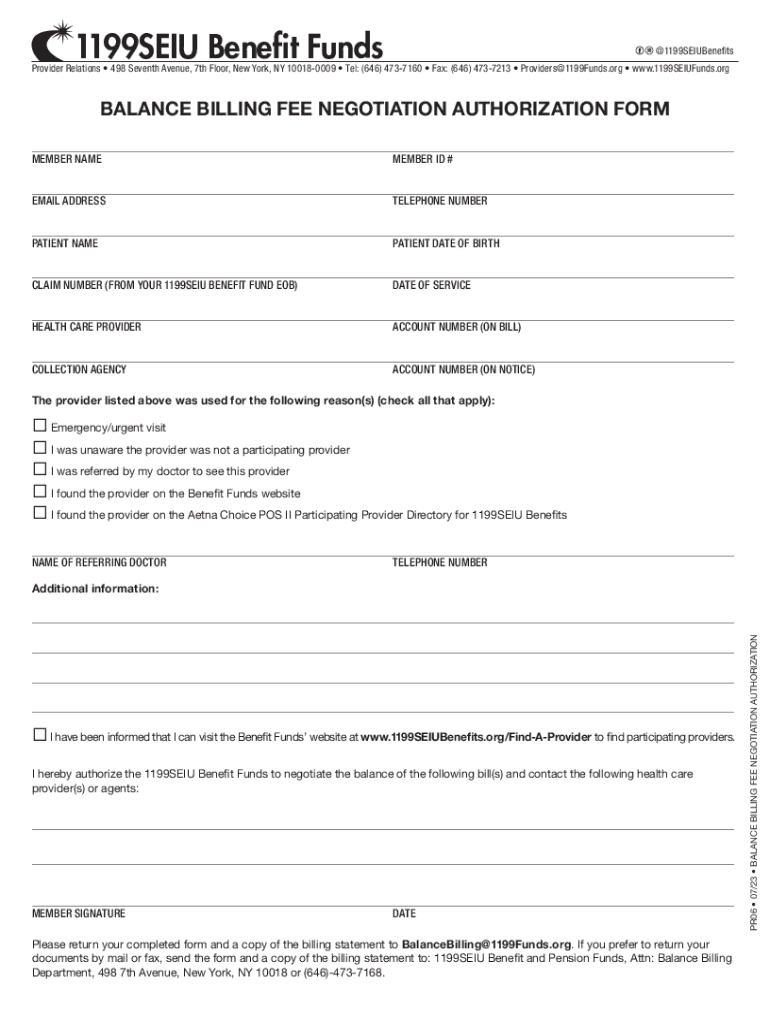 1199SEIU Benefit Funds

@1199SEIUBenefits

Provider Relations • 498 Seventh Avenue, 7th Floor, New York, NY 10018-0009 • Tel: (646) 473-7160 • Fax: (646) 473-7213 • Providers@1199Funds.org • www.1199SEIUFunds.org

BALANCE BILLING FEE NEGOTIATION AUTHORIZATION FORM

MEMBER NAME

MEMBER ID #

EMAIL ADDRESS

TELEPHONE NUMBER

PATIENT NAME

PATIENT DATE OF BIRTH

CLAIM NUMBER (FROM YOUR 1199SEIU BENEFIT FUND EOB)

DATE OF SERVICE

HEALTH CARE PROVIDER

ACCOUNT NUMBER (ON BILL)

COLLECTION AGENCY

ACCOUNT NUMBER (ON NOTICE)

The provider listed above was used for the following reason(s) (check all that apply):

☐ Emergency/urgent visit
☐ I was unaware the provider was not a participating provider
☐ I was referred by my doctor to see this provider
☐ I found the provider on the Benefit Funds website
☐ I found the provider on the Aetna Choice POS II Participating Provider Directory for 1199SEIU Benefits

NAME OF REFERRING DOCTOR

TELEPHONE NUMBER

Additional information:

☐ I have been informed that I can visit the Benefit Funds' website at www.1199SEIUBenefits.org/Find-A-Provider to find participating providers.

I hereby authorize the 1199SEIU Benefit Funds to negotiate the balance of the following bill(s) and contact the following health care provider(s) or agents:

MEMBER SIGNATURE

DATE

Please return your completed form and a copy of the billing statement to BalanceBilling@1199Funds.org. If you prefer to return your documents by mail or fax, send the form and a copy of the billing statement to: 1199SEIU Benefit and Pension Funds, Attn: Balance Billing Department, 498 7th Avenue, New York, NY 10018 or (646)-473-7168.

PR06 • 07/23 • BALANCE BILLING FEE NEGOTIATION AUTHORIZATION